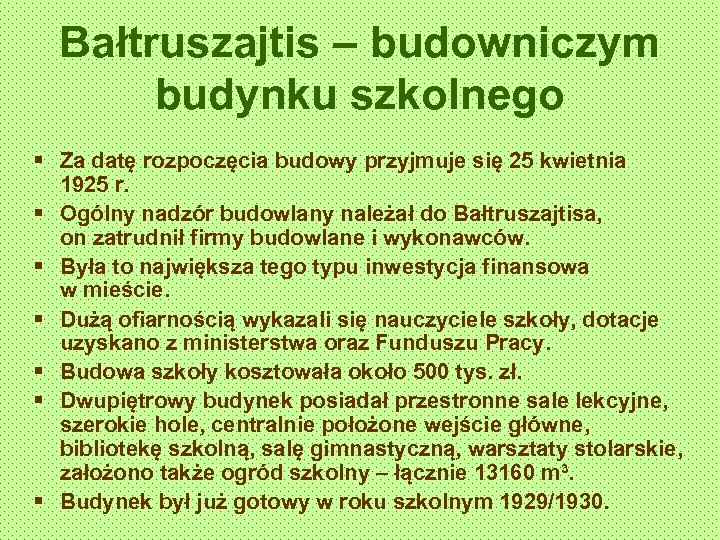 Bałtruszajtis – budowniczym budynku szkolnego

• Za datę rozpoczęcia budowy przyjmuje się 25 kwietnia 1925 r.
• Ogólny nadzór budowlany należał do Bałtruszajtisa, on zatrudnił firmy budowlane i wykonawców.
• Była to największa tego typu inwestycja finansowa w mieście.
• Dużą ofiarnością wykazali się nauczyciele szkoły, dotacje uzyskano z ministerstwa oraz Funduszu Pracy.
• Budowa szkoły kosztowała około 500 tys. zł.
• Dwupiętrowy budynek posiadał przestronne sale lekcyjne, szerokie hole, centralnie położone wejście główne, bibliotekę szkolną, salę gimnastyczną, warsztaty stolarskie, założono także ogród szkolny – łącznie 13160 $m^3$.
• Budynek był już gotowy w roku szkolnym 1929/1930.